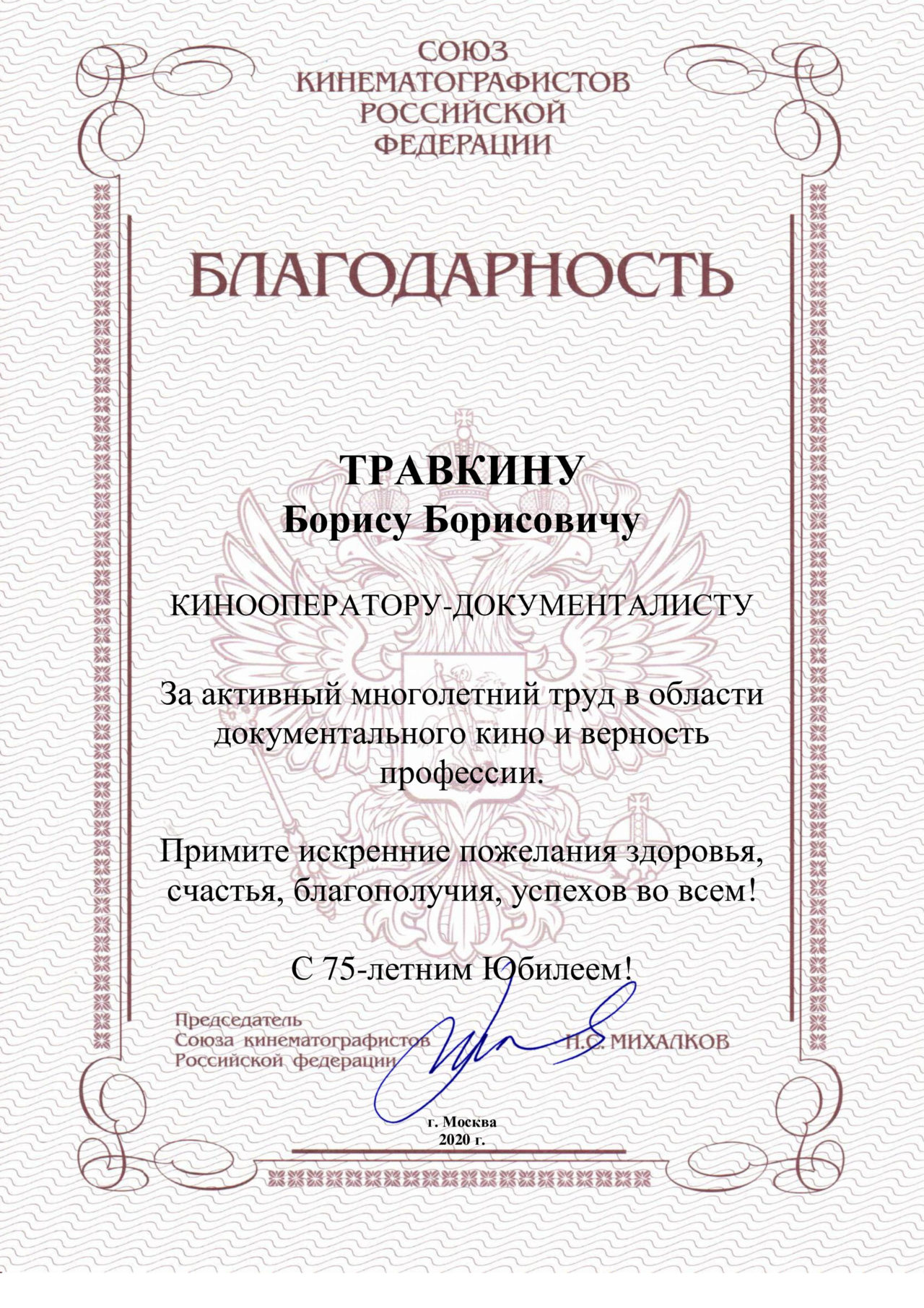 СОЮЗ
КИНЕМАТОГРАФИСТОВ
РОССИЙСКОЙ
ФЕДЕРАЦИИ

БЛАГОДАРНОСТЬ

ТРАВКИНУ
Борису Борисовичу

КИНООПЕРАТОРУ-ДОКУМЕНТАЛИСТУ

За активный многолетний труд в области документального кино и верность профессии.

Примите искренние пожелания здоровья, счастья, благополучия, успехов во всем!

С 75-летним Юбилеем!

Председатель
Союза кинематографистов
Российской федерации Н.С. МИХАЛКОВ

г. Москва
2020 г.